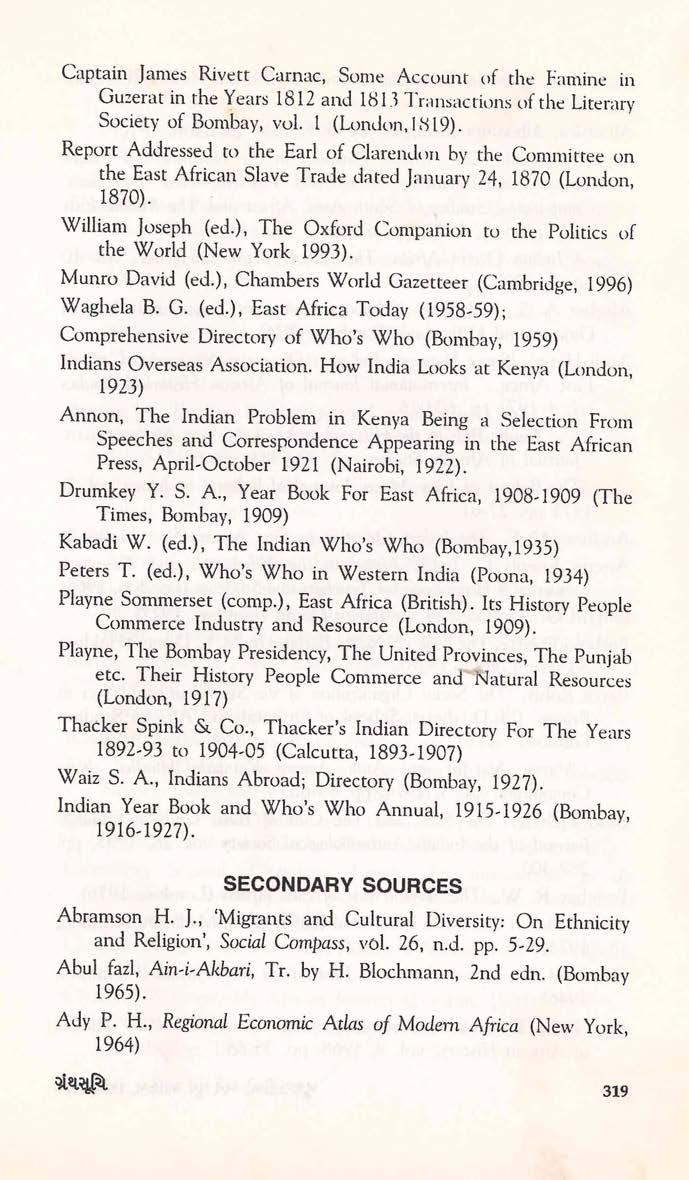 Captain James Rivett Carnac, Some Account of the Famine in Guzerat in the Years 1812 and 1813 Transactions of the Literary Society of Bombay, vol. 1 (London,1819).

Report Addressed to the Earl of Clarendon by the Committee on the East African Slave Trade dated January 24, 1870 (London, 1870).

William Joseph (ed.), The Oxford Companion to the Politics of the World (New York 1993).

Munro David (ed.), Chambers World Gazetteer (Cambridge, 1996)

Waghela B. G. (ed.), East Africa Today (1958-59);

Comprehensive Directory of Who's Who (Bombay, 1959)

Indians Overseas Association. How India Looks at Kenya (London, 1923)

Annon, The Indian Problem in Kenya Being a Selection From Speeches and Correspondence Appearing in the East African Press, April-October 1921 (Nairobi, 1922).

Drumkey Y. S. A., Year Book For East Africa, 1908-1909 (The Times, Bombay, 1909)

Kabadi W. (ed.), The Indian Who's Who (Bombay,1935)

Peters T. (ed.), Who's Who in Western India (Poona, 1934)

Playne Sommerset (comp.), East Africa (British). Its History People Commerce Industry and Resource (London, 1909).

Playne, The Bombay Presidency, The United Provinces, The Punjab etc. Their History People Commerce and Natural Resources (London, 1917)

Thacker Spink & Co., Thacker's Indian Directory For The Years 1892-93 to 1904-05 (Calcutta, 1893-1907)

Waiz S. A., Indians Abroad; Directory (Bombay, 1927).

Indian Year Book and Who's Who Annual, 1915-1926 (Bombay, 1916-1927).

SECONDARY SOURCES

Abramson H. J., 'Migrants and Cultural Diversity: On Ethnicity and Religion', Social Compass, vol. 26, n.d. pp. 5-29.

Abul fazl, Ain-i-Akbari, Tr. by H. Blochmann, 2nd edn. (Bombay 1965).

Ady P. H., Regional Economic Atlas of Modern Africa (New York, 1964)

ગ્રંથસૂચિ

319